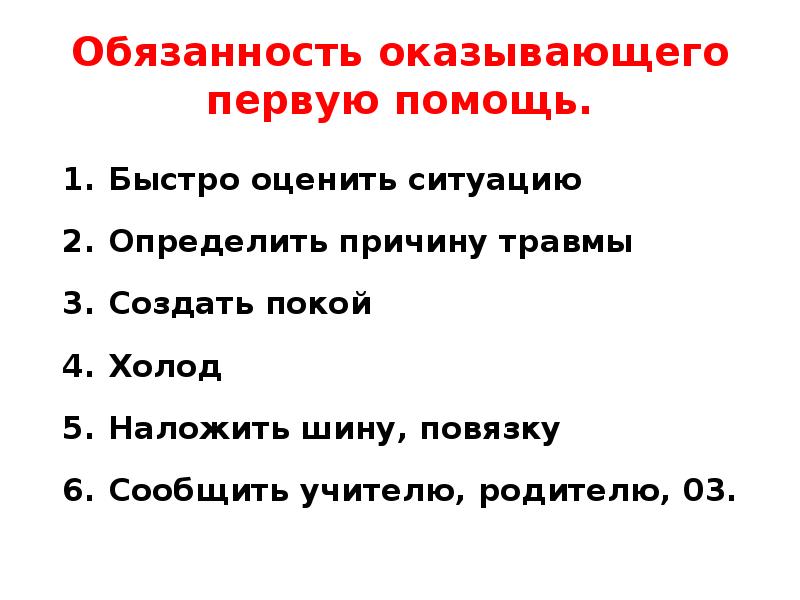 Обязанность оказывающего первую помощь.

1. Быстро оценить ситуацию

2. Определить причину травмы

3. Создать покой

4. Холод

5. Наложить шину, повязку

6. Сообщить учителю, родителю, 03.